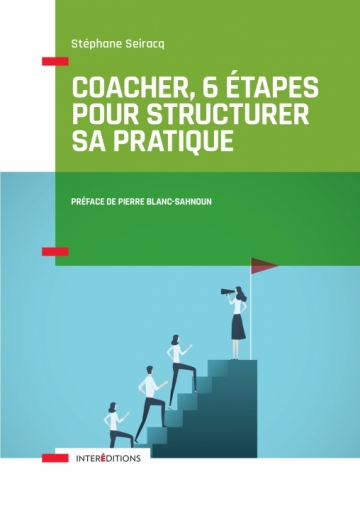 Stéphane Seiracq

COACHER, 6 ÉTAPES POUR STRUCTURER SA PRATIQUE

PRÉFACE DE PIERRE BLANC-SAHNOUN

INTERÉDITIONS